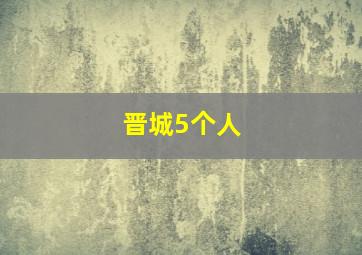 晋城5个人